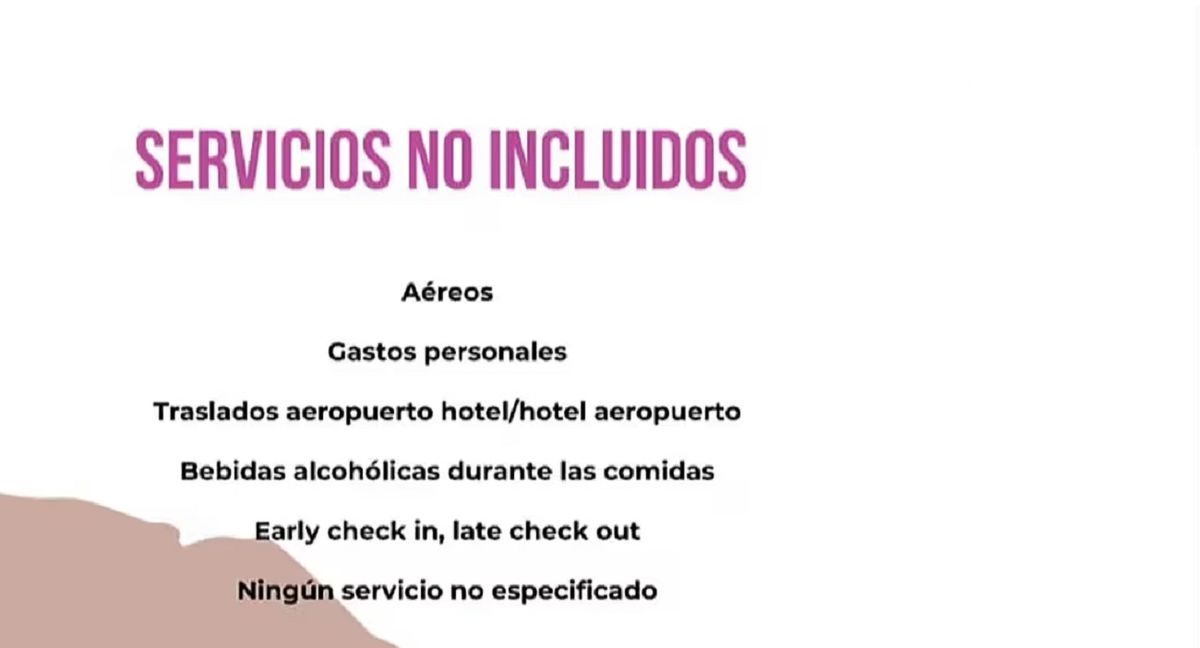 SERVICIOS NO INCLUIDOS

Aéreos

Gastos personales

Traslados aeropuerto hotel/hotel aeropuerto

Bebidas alcohólicas durante las comidas

Early check in, late check out

Ningún servicio no especificado